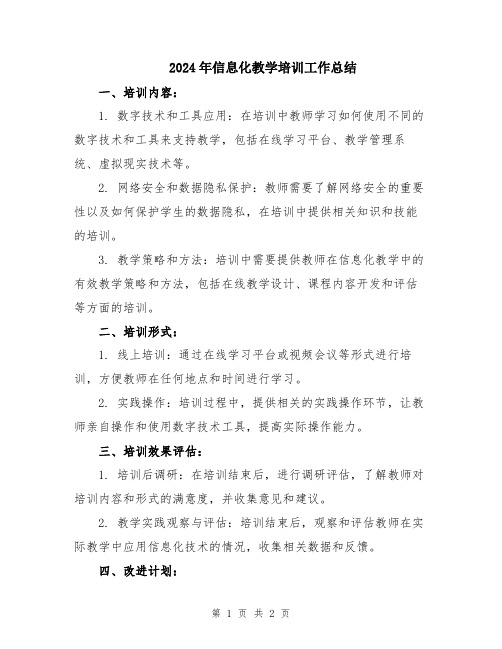 2024年信息化教学培训工作总结

一、培训内容：

1. 数字技术和工具应用：在培训中教师学习如何使用不同的数字技术和工具来支持教学，包括在线学习平台、教学管理系统、虚拟现实技术等。

2. 网络安全和数据隐私保护：教师需要了解网络安全的重要性以及如何保护学生的数据隐私，在培训中提供相关知识和技能的培训。

3. 教学策略和方法：培训中需要提供教师在信息化教学中的有效教学策略和方法，包括在线教学设计、课程内容开发和评估等方面的培训。

二、培训形式：

1. 线上培训：通过在线学习平台或视频会议等形式进行培训，方便教师在任何地点和时间进行学习。

2. 实践操作：培训过程中，提供相关的实践操作环节，让教师亲自操作和使用数字技术工具，提高实际操作能力。

三、培训效果评估：

1. 培训后调研：在培训结束后，进行调研评估，了解教师对培训内容和形式的满意度，并收集意见和建议。

2. 教学实践观察与评估：培训结束后，观察和评估教师在实际教学中应用信息化技术的情况，收集相关数据和反馈。

四、改进计划：

第 1 页 共 2 页